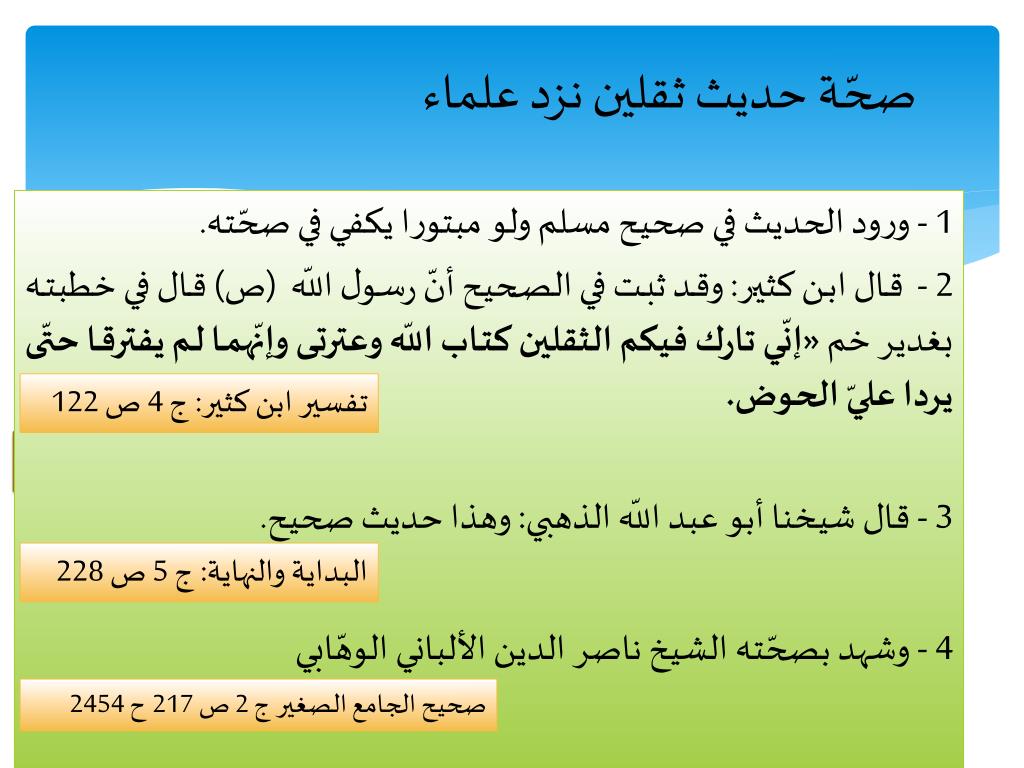 صحّة حديث ثقلين نزد علماء

1 - ورود الحديث في صحيح مسلم ولو مبتورا يكفي في صحّته.

2 - قال ابن كثير: وقد ثبت في الصحيح أنّ رسول الله (ص) قال في خطبته بغدير خم «إنّي تارك فيكم الثقلين كتاب الله وعترتى وإنّهما لم يفترقا حتّى يردا عليّ الحوض.

تفسير ابن كثير: ج 4 ص 122

3 - قال شيخنا أبو عبد الله الذهبي: وهذا حديث صحيح.

البداية والنهاية: ج 5 ص 228

4 - وشهد بصحّته الشيخ ناصر الدين الألباني الوهّابي

صحيح الجامع الصغير ج 2 ص 217 ح 2454